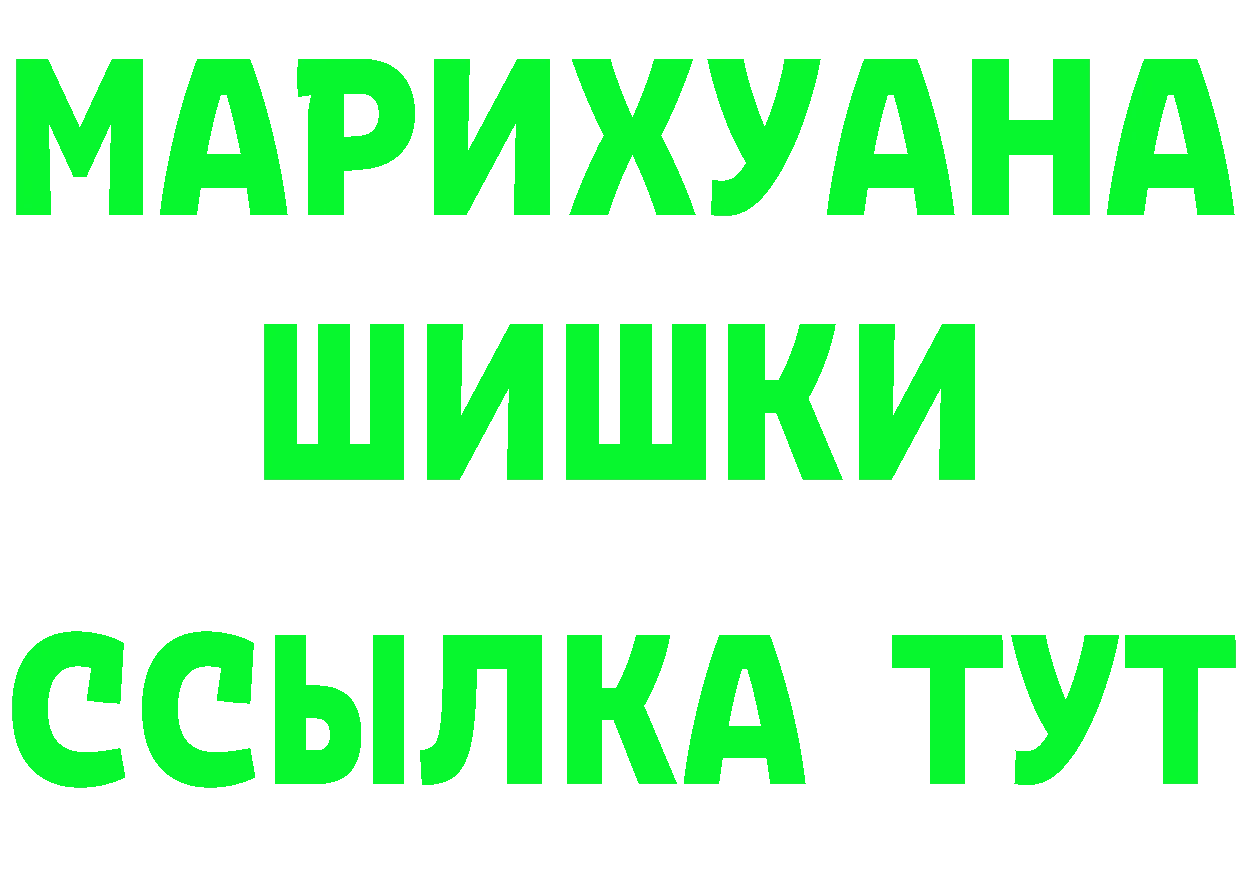 МАРИХУАНА
ШИШКИ
ССЫЛКА ТУТ